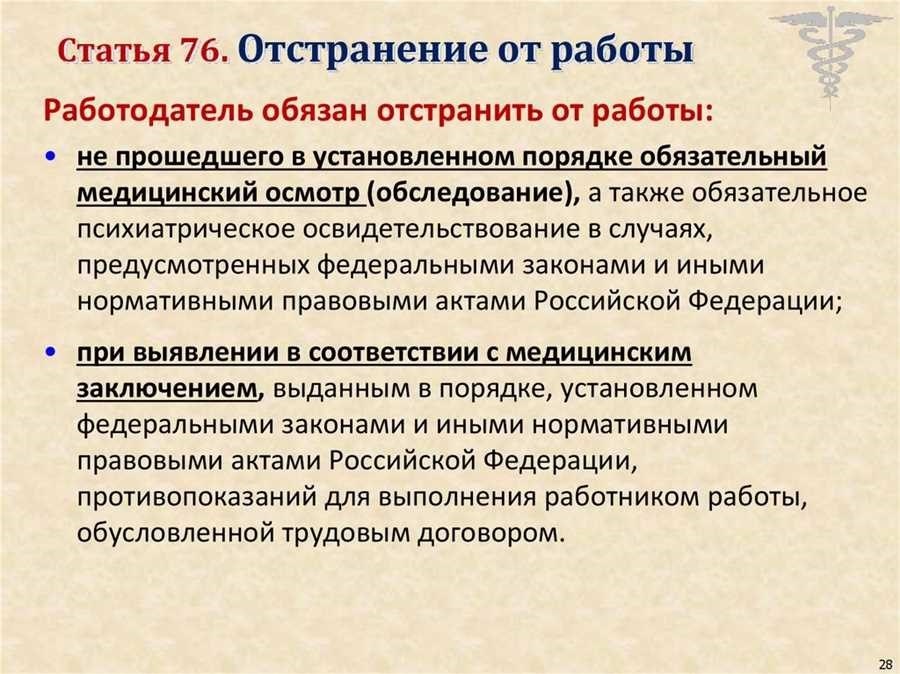 Статья 76. Отстранение от работы

Работодатель обязан отстранить от работы:

• не прошедшего в установленном порядке обязательный медицинский осмотр (обследование), а также обязательное психиатрическое освидетельствование в случаях, предусмотренных федеральными законами и иными нормативными правовыми актами Российской Федерации;

• при выявлении в соответствии с медицинским заключением, выданным в порядке, установленном федеральными законами и иными нормативными правовыми актами Российской Федерации, противопоказаний для выполнения работником работы, обусловленной трудовым договором.

28